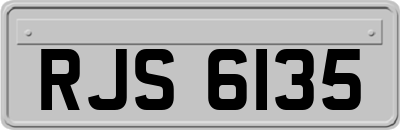 RJS 6135